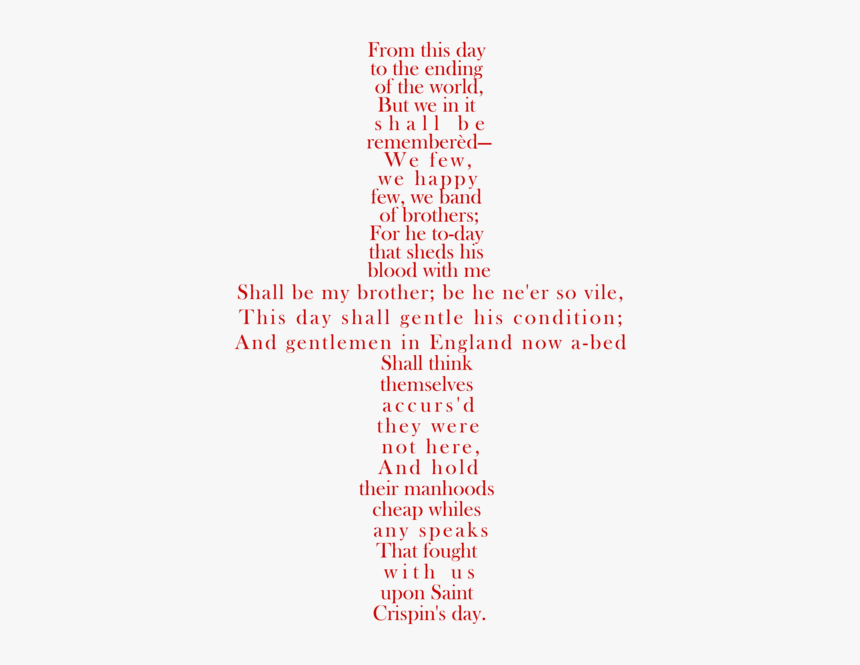 From this day
to the ending
of the world,
But we in it
shall be
rememberèd—
We few,
we happy
few, we band
of brothers;
For he to-day
that sheds his
blood with me
Shall be my brother; be he ne'er so vile,
This day shall gentle his condition;
And gentlemen in England now a-bed
Shall think
themselves
accurs'd
they were
not here,
And hold
their manhoods
cheap whiles
any speaks
That fought
with us
upon Saint
Crispin's day.